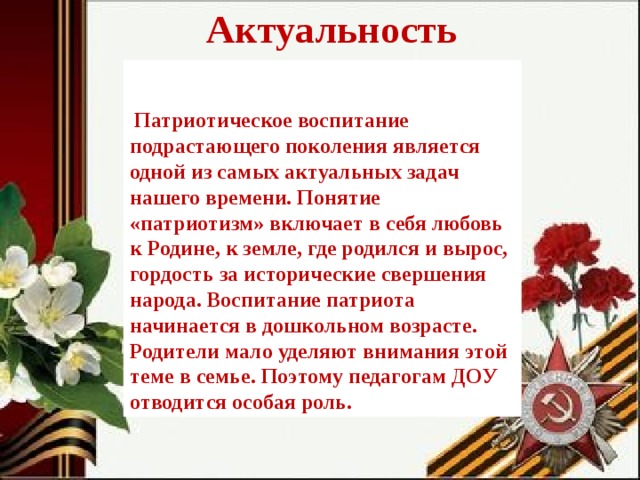 Актуальность

Патриотическое воспитание подрастающего поколения является одной из самых актуальных задач нашего времени. Понятие «патриотизм» включает в себя любовь к Родине, к земле, где родился и вырос, гордость за исторические свершения народа. Воспитание патриота начинается в дошкольном возрасте. Родители мало уделяют внимания этой теме в семье. Поэтому педагогам ДОУ отводится особая роль.